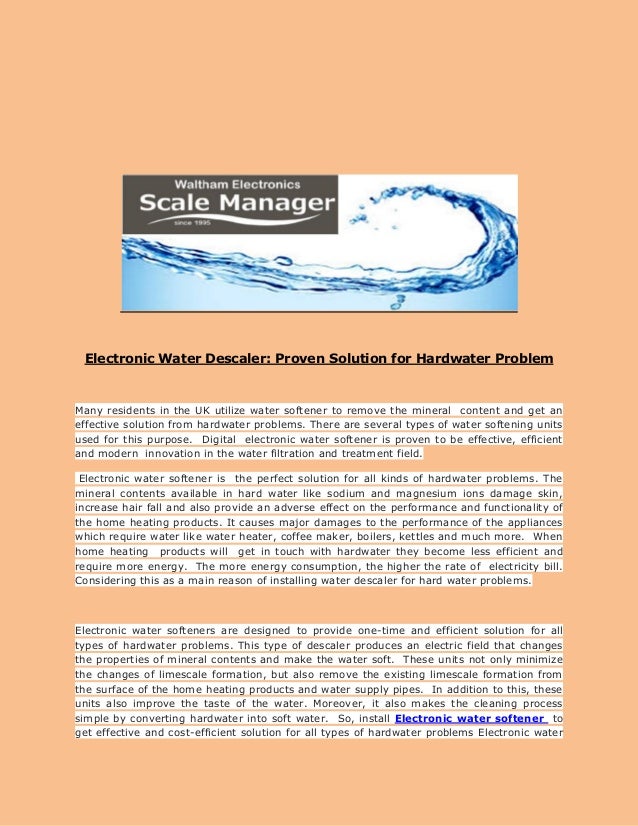 Waltham Electronics
Scale Manager
since 1995

Electronic Water Descaler: Proven Solution for Hardwater Problem

Many residents in the UK utilize water softener to remove the mineral content and get an effective solution from hardwater problems. There are several types of water softening units used for this purpose. Digital electronic water softener is proven to be effective, efficient and modern innovation in the water filtration and treatment field.

Electronic water softener is the perfect solution for all kinds of hardwater problems. The mineral contents available in hard water like sodium and magnesium ions damage skin, increase hair fall and also provide an adverse effect on the performance and functionality of the home heating products. It causes major damages to the performance of the appliances which require water like water heater, coffee maker, boilers, kettles and much more. When home heating products will get in touch with hardwater they become less efficient and require more energy. The more energy consumption, the higher the rate of electricity bill. Considering this as a main reason of installing water descaler for hard water problems.

Electronic water softeners are designed to provide one-time and efficient solution for all types of hardwater problems. This type of descaler produces an electric field that changes the properties of mineral contents and make the water soft. These units not only minimize the changes of limescale formation, but also remove the existing limescale formation from the surface of the home heating products and water supply pipes. In addition to this, these units also improve the taste of the water. Moreover, it also makes the cleaning process simple by converting hardwater into soft water. So, install Electronic water softener to get effective and cost-efficient solution for all types of hardwater problems Electronic water